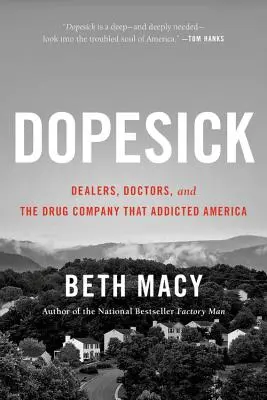 "Dopesick is a deep—and deeply needed—look into the troubled soul of America." —TOM HANKS

DOPESICK

DEALERS, DOCTORS, and THE DRUG COMPANY THAT ADDICTED AMERICA

BETH MACY

Author of the National Bestseller Factory Man